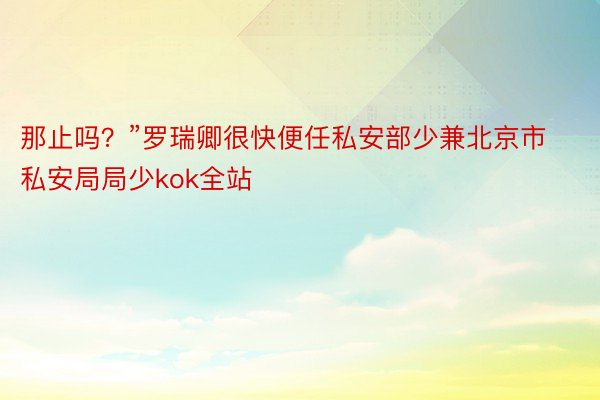 那止吗？”罗瑞卿很快便任私安部少兼北京市私安局局少kok全站